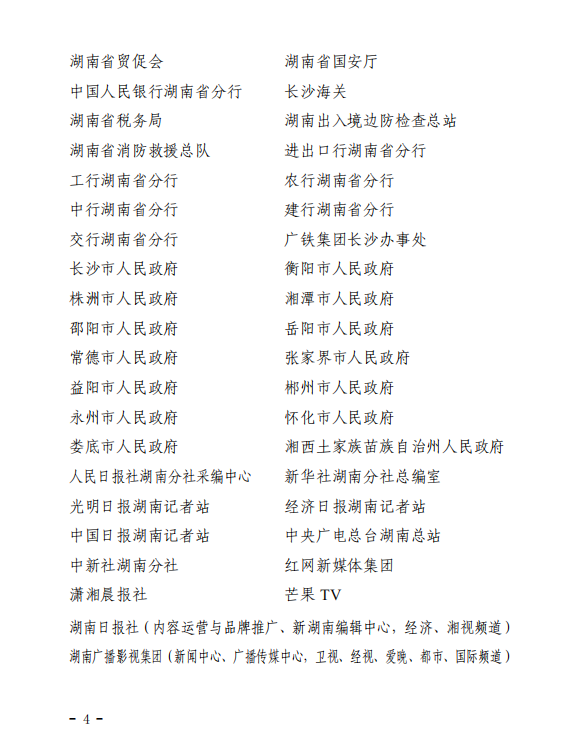 湖南省贸促会
中国人民银行湖南省分行
湖南省税务局
湖南省消防救援总队
工行湖南省分行
中行湖南省分行
交行湖南省分行
长沙市人民政府
株洲市人民政府
邵阳市人民政府
常德市人民政府
益阳市人民政府
永州市人民政府
娄底市人民政府
人民日报社湖南分社采编中心
光明日报湖南记者站
中国日报湖南记者站
中新社湖南分社
潇湘晨报社

湖南省国安厅
长沙海关
湖南出入境边防检查总站
进出口行湖南省分行
农行湖南省分行
建行湖南省分行
广铁集团长沙办事处
衡阳市人民政府
湘潭市人民政府
岳阳市人民政府
张家界市人民政府
郴州市人民政府
怀化市人民政府
湘西土家族苗族自治州人民政府
新华社湖南分社总编室
经济日报湖南记者站
中央广电总台湖南总站
红网新媒体集团
芒果 TV

湖南日报社（内容运营与品牌推广、新湖南编辑中心，经济、湘视频道）
湖南广播影视集团（新闻中心、广播传媒中心，卫视、经视、爱晚、都市、国际频道）

- 4 -